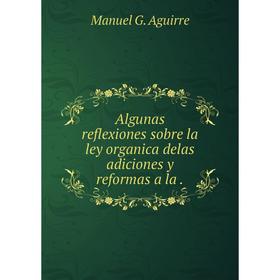 Manuel G. Aguirre

Algunas reflexiones sobre la ley organica delas adiciones y reformas a la .